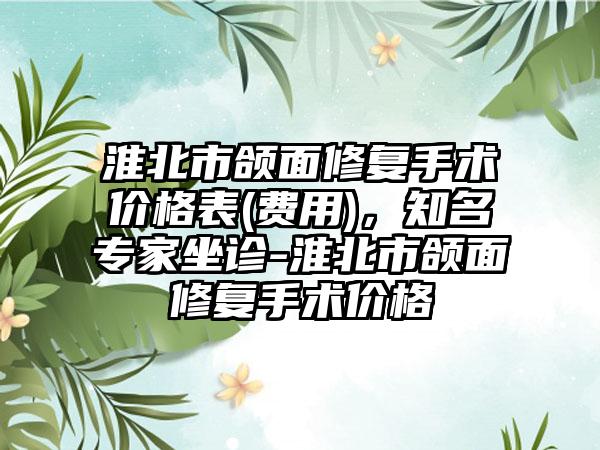 淮北市颌面修复手术价格表(费用)，知名专家坐诊-淮北市颌面修复手术价格